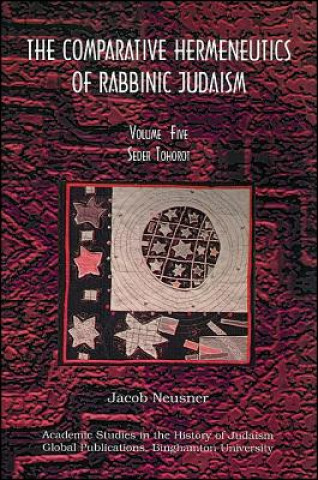 THE COMPARATIVE HERMENEUTICS OF RABBINIC JUDAISM

VOLUME FIVE
SEDER TOHOROT

Jacob Neusner

Academic Studies in the History of Judaism
Global Publications, Binghamton University